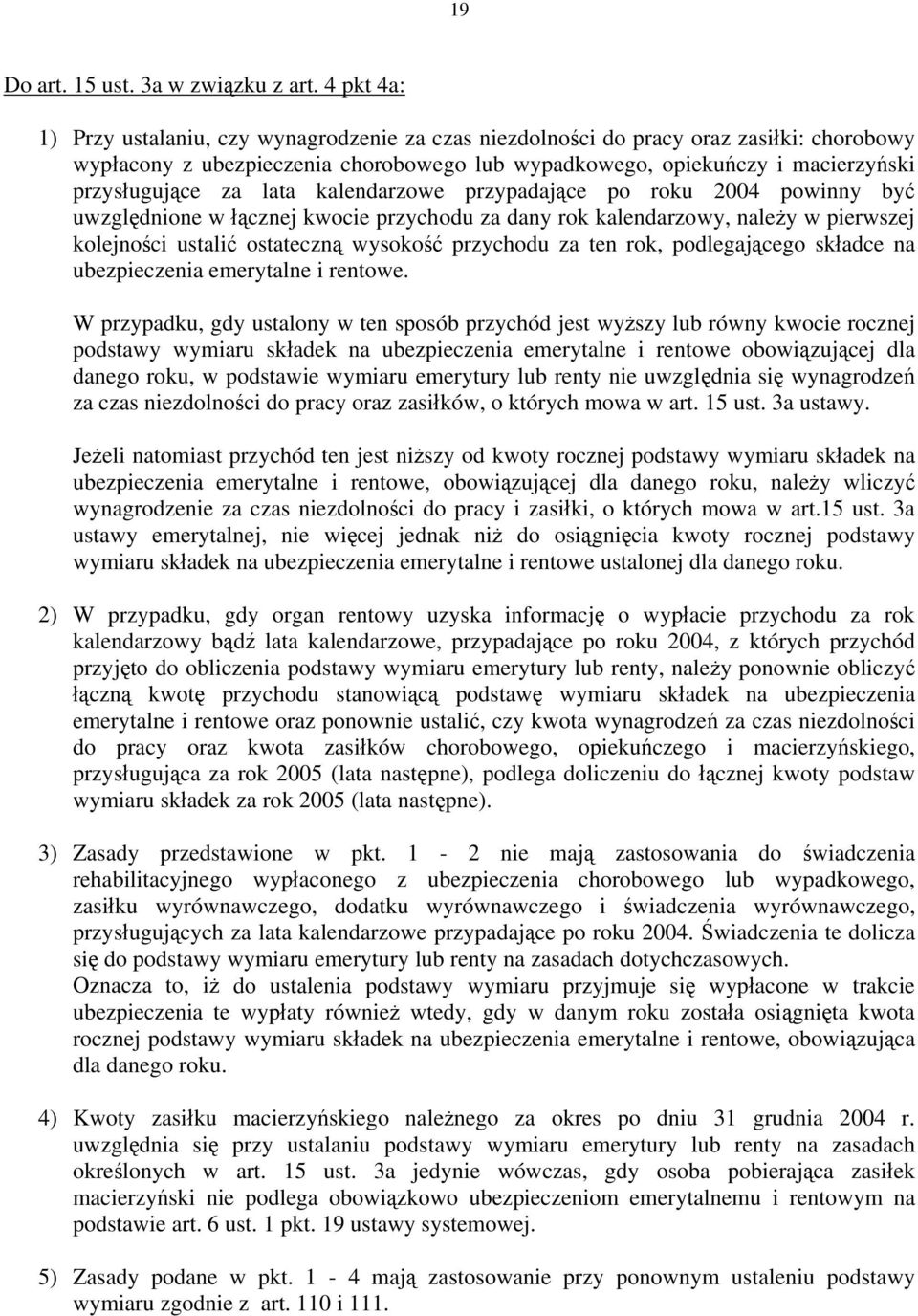 19

Do art. 15 ust. 3a w związku z art. 4 pkt 4a:

1) Przy ustalaniu, czy wynagrodzenie za czas niezdolności do pracy oraz zasiłki: chorobowy wypłacony z ubezpieczenia chorobowego lub wypadkowego, opiekuńczy i macierzyński przysługujące za lata kalendarzowe przypadające po roku 2004 powinny być uwzględnione w łącznej kwocie przychodu za dany rok kalendarzowy, należy w pierwszej kolejności ustalić ostateczną wysokość przychodu za ten rok, podlegającego składce na ubezpieczenia emerytalne i rentowe.

W przypadku, gdy ustalony w ten sposób przychód jest wyższy lub równy kwocie rocznej podstawy wymiaru składek na ubezpieczenia emerytalne i rentowe obowiązującej dla danego roku, w podstawie wymiaru emerytury lub renty nie uwzględnia się wynagrodzeń za czas niezdolności do pracy oraz zasiłków, o których mowa w art. 15 ust. 3a ustawy.

Jeżeli natomiast przychód ten jest niższy od kwoty rocznej podstawy wymiaru składek na ubezpieczenia emerytalne i rentowe, obowiązującej dla danego roku, należy wliczyć wynagrodzenie za czas niezdolności do pracy i zasiłki, o których mowa w art.15 ust. 3a ustawy emerytalnej, nie więcej jednak niż do osiągnięcia kwoty rocznej podstawy wymiaru składek na ubezpieczenia emerytalne i rentowe ustalonej dla danego roku.

2) W przypadku, gdy organ rentowy uzyska informację o wypłacie przychodu za rok kalendarzowy bądź lata kalendarzowe, przypadające po roku 2004, z których przychód przyjęto do obliczenia podstawy wymiaru emerytury lub renty, należy ponownie obliczyć łączną kwotę przychodu stanowiącą podstawę wymiaru składek na ubezpieczenia emerytalne i rentowe oraz ponownie ustalić, czy kwota wynagrodzeń za czas niezdolności do pracy oraz kwota zasiłków chorobowego, opiekuńczego i macierzyńskiego, przysługująca za rok 2005 (lata następne), podlega doliczeniu do łącznej kwoty podstaw wymiaru składek za rok 2005 (lata następne).

3) Zasady przedstawione w pkt. 1 - 2 nie mają zastosowania do świadczenia rehabilitacyjnego wypłaconego z ubezpieczenia chorobowego lub wypadkowego, zasiłku wyrównawczego, dodatku wyrównawczego i świadczenia wyrównawczego, przysługujących za lata kalendarzowe przypadające po roku 2004. Świadczenia te dolicza się do podstawy wymiaru emerytury lub renty na zasadach dotychczasowych.
Oznacza to, iż do ustalenia podstawy wymiaru przyjmuje się wypłacone w trakcie ubezpieczenia te wypłaty również wtedy, gdy w danym roku została osiągnięta kwota rocznej podstawy wymiaru składek na ubezpieczenia emerytalne i rentowe, obowiązująca dla danego roku.

4) Kwoty zasiłku macierzyńskiego należnego za okres po dniu 31 grudnia 2004 r. uwzględnia się przy ustalaniu podstawy wymiaru emerytury lub renty na zasadach określonych w art. 15 ust. 3a jedynie wówczas, gdy osoba pobierająca zasiłek macierzyński nie podlega obowiązkowo ubezpieczeniom emerytalnemu i rentowym na podstawie art. 6 ust. 1 pkt. 19 ustawy systemowej.

5) Zasady podane w pkt. 1 - 4 mają zastosowanie przy ponownym ustaleniu podstawy wymiaru zgodnie z art. 110 i 111.